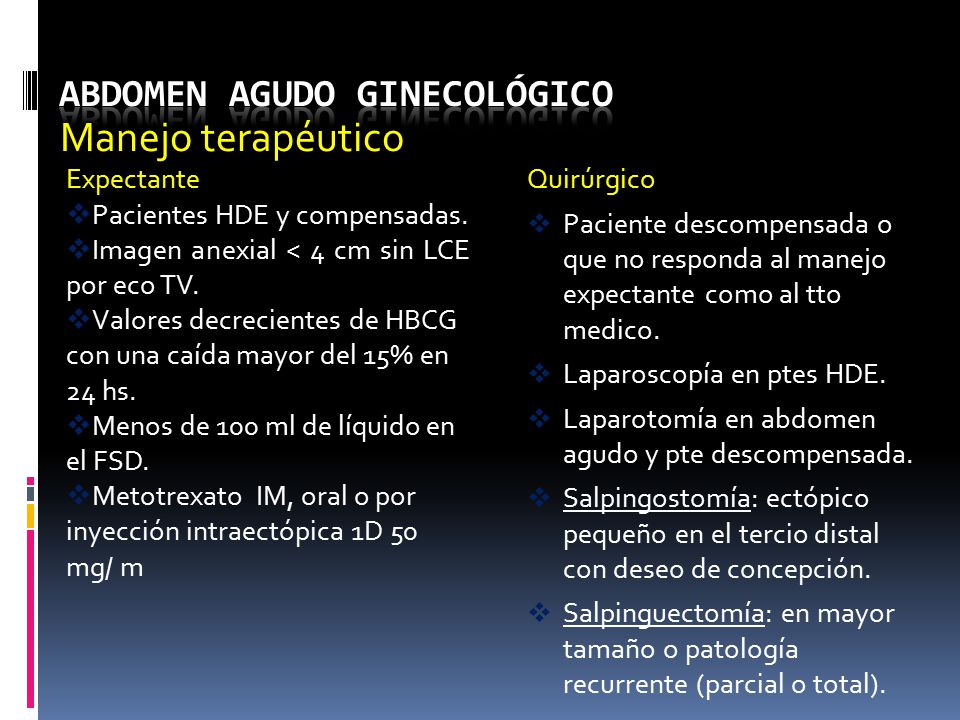 ABDOMEN AGUDO GINECOLÓGICO
Manejo terapéutico

Expectante
❖Pacientes HDE y compensadas.
❖Imagen anexial < 4 cm sin LCE por eco TV.
❖Valores decrecientes de HBCG con una caída mayor del 15% en 24 hs.
❖Menos de 100 ml de líquido en el FSD.
❖Metotrexato IM, oral o por inyección intraectópica 1D 50 mg/ m

Quirúrgico
❖ Paciente descompensada o que no responda al manejo expectante como al tto medico.
❖ Laparoscopía en ptes HDE.
❖ Laparotomía en abdomen agudo y pte descompensada.
❖ Salpingostomía: ectópico pequeño en el tercio distal con deseo de concepción.
❖ Salpinguectomía: en mayor tamaño o patología recurrente (parcial o total).